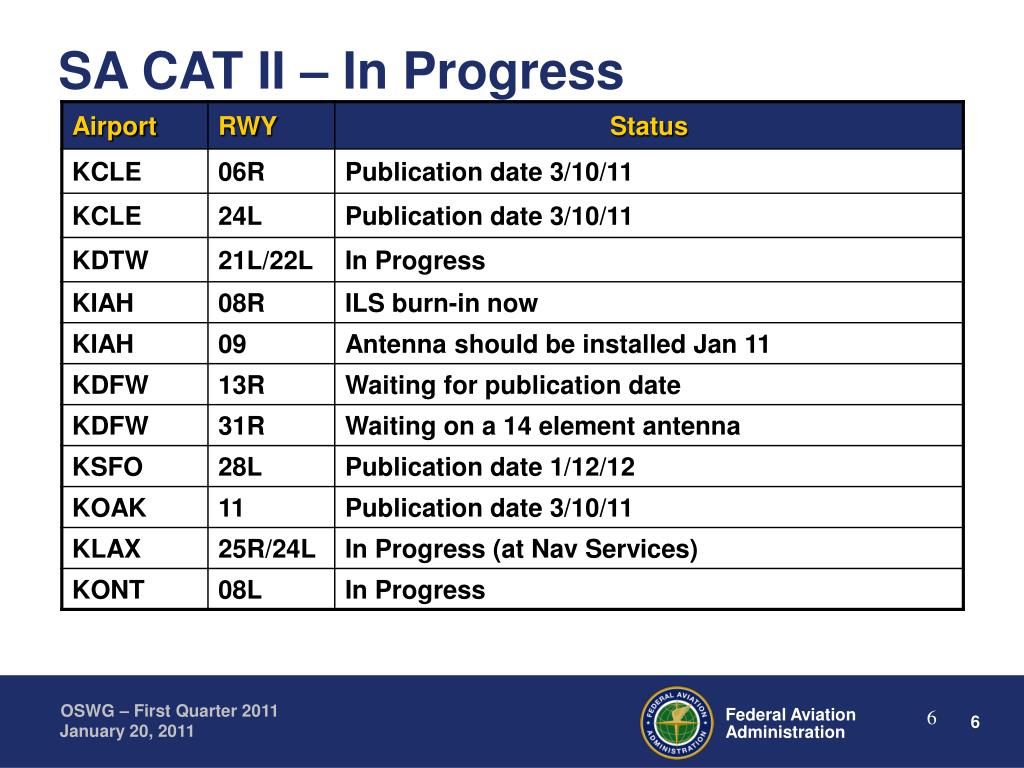 SA CAT II – In Progress

| Airport | RWY | Status |
|---|---|---|
| KCLE | 06R | Publication date 3/10/11 |
| KCLE | 24L | Publication date 3/10/11 |
| KDTW | 21L/22L | In Progress |
| KIAH | 08R | ILS burn-in now |
| KIAH | 09 | Antenna should be installed Jan 11 |
| KDFW | 13R | Waiting for publication date |
| KDFW | 31R | Waiting on a 14 element antenna |
| KSFO | 28L | Publication date 1/12/12 |
| KOAK | 11 | Publication date 3/10/11 |
| KLAX | 25R/24L | In Progress (at Nav Services) |
| KONT | 08L | In Progress |

OSWG – First Quarter 2011
January 20, 2011

FEDERAL AVIATION ADMINISTRATION

Federal Aviation Administration

6

6